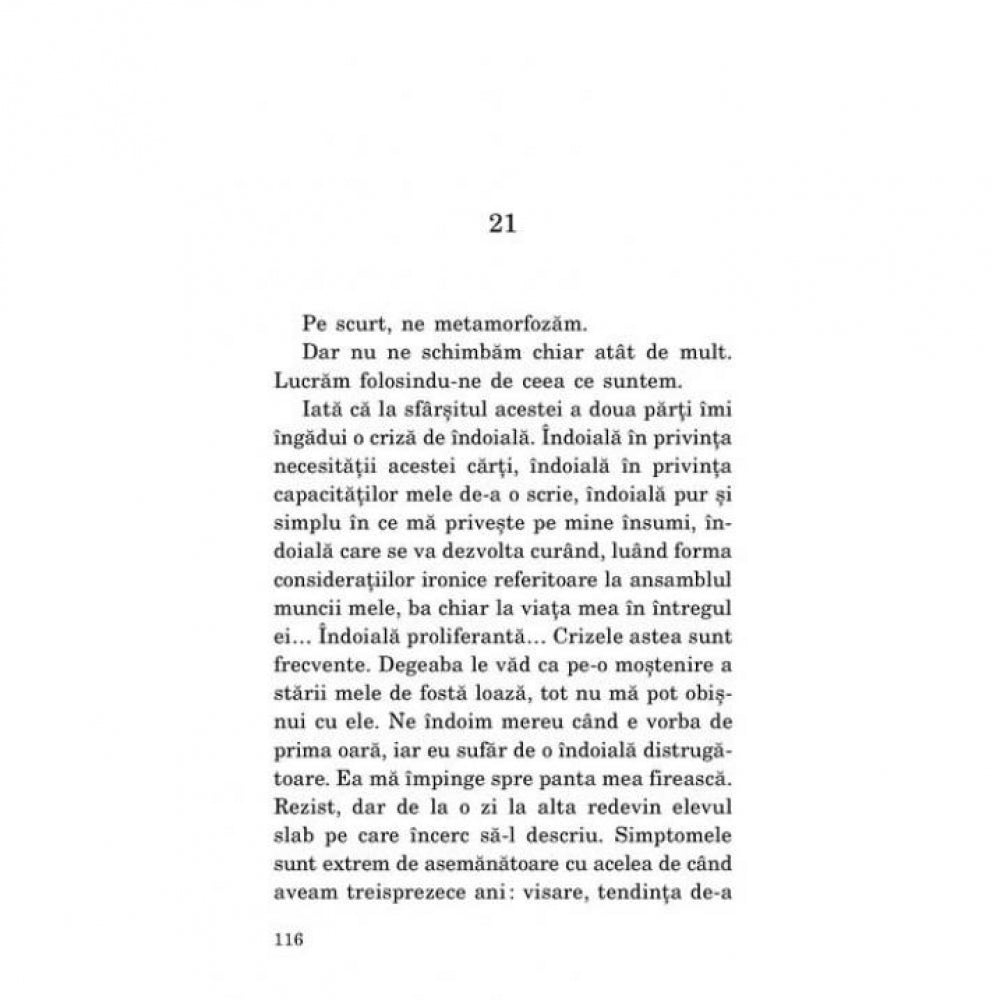 21

Pe scurt, ne metamorfozăm.

Dar nu ne schimbăm chiar atât de mult. Lucrăm folosindu-ne de ceea ce suntem.

Iată că la sfârșitul acestei a doua părți îmi îngădui o criză de îndoială. Îndoială în privința necesității acestei cărți, îndoială în privința capacităților mele de-a o scrie, îndoială pur și simplu în ce mă privește pe mine însumi, îndoială care se va dezvolta curând, luând forma considerațiilor ironice referitoare la ansamblul muncii mele, ba chiar la viața mea în întregul ei... Îndoială proliferantă... Crizele astea sunt frecvente. Degeaba le văd ca pe-o moștenire a stării mele de fostă loază, tot nu mă pot obișnui cu ele. Ne îndoim mereu când e vorba de prima oară, iar eu sufăr de o îndoială distrugătoare. Ea mă împinge spre panta mea firească. Rezist, dar de la o zi la alta redevin elevul slab pe care încerc să-l descriu. Simptomele sunt extrem de asemănătoare cu acelea de când aveam treisprezece ani: visare, tendința de-a

116